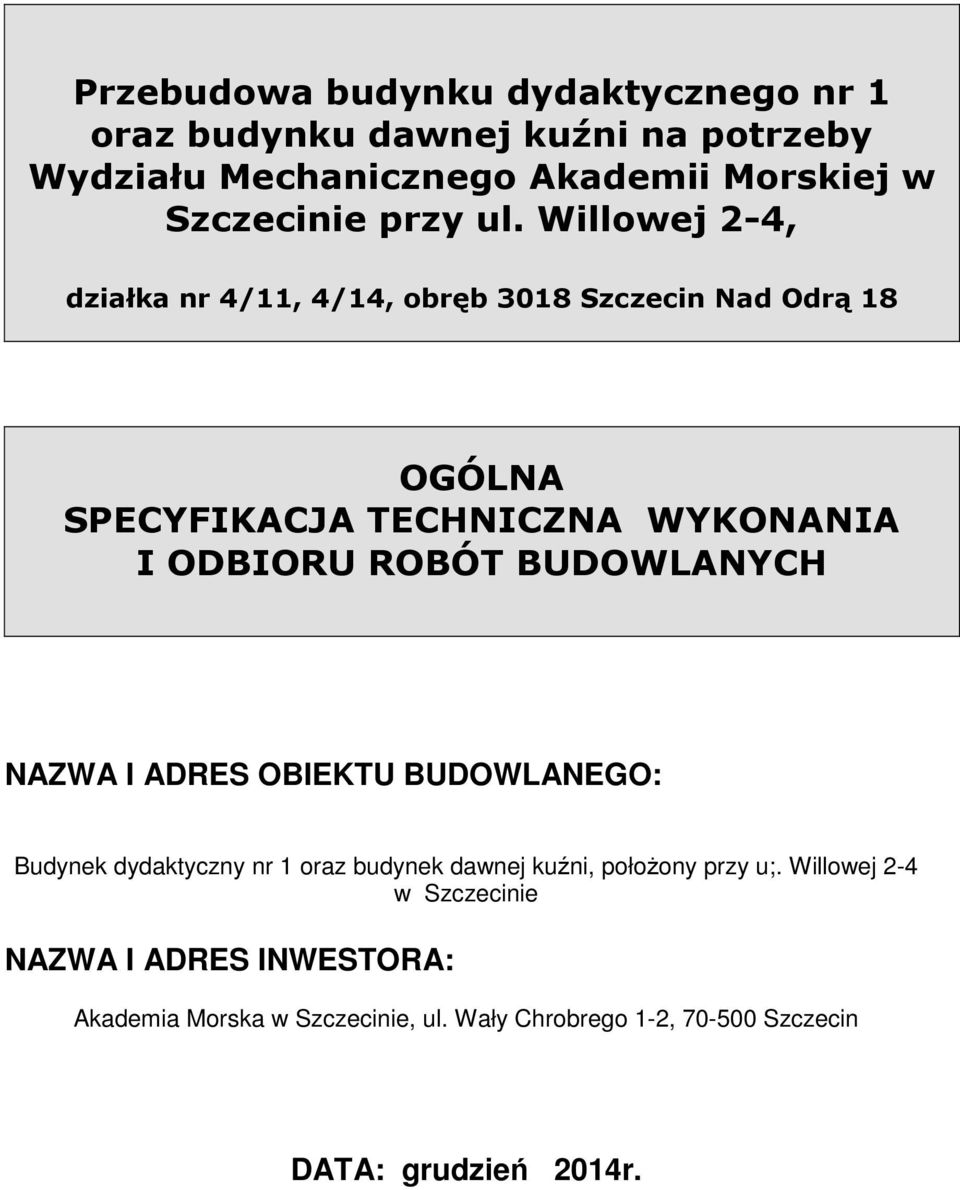 Przebudowa budynku dydaktycznego nr 1 oraz budynku dawnej kuźni na potrzeby Wydziału Mechanicznego Akademii Morskiej w Szczecinie przy ul. Willowej 2-4,

działka nr 4/11, 4/14, obręb 3018 Szczecin Nad Odrą 18

OGÓLNA
SPECYFIKACJA TECHNICZNA WYKONANIA I ODBIORU ROBÓT BUDOWLANYCH

NAZWA I ADRES OBIEKTU BUDOWLANEGO:

Budynek dydaktyczny nr 1 oraz budynek dawnej kuźni, położony przy u;. Willowej 2-4 w Szczecinie

NAZWA I ADRES INWESTORA:

Akademia Morska w Szczecinie, ul. Wały Chrobrego 1-2, 70-500 Szczecin

DATA: grudzień 2014r.